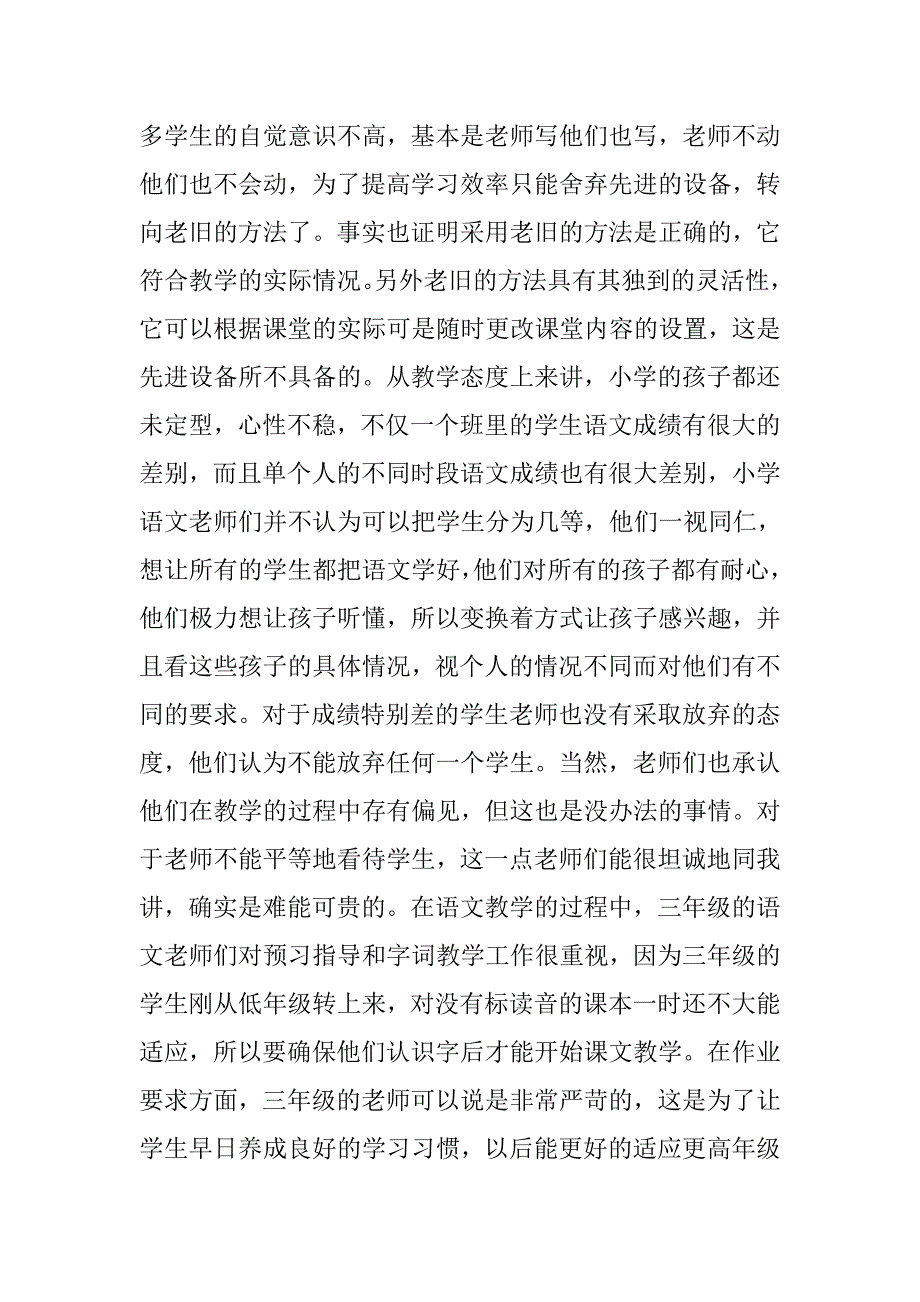 多学生的自觉意识不高，基本是老师写他们也写，老师不动他们也不会动，为了提高学习效率只能舍弃先进的设备，转向老旧的方法了。事实也证明采用老旧的方法是正确的，它符合教学的实际情况。另外老旧的方法具有其独到的灵活性，它可以根据课堂的实际可是随时更改课堂内容的设置，这是先进设备所不具备的。从教学态度上来讲，小学的孩子都还未定型，心性不稳，不仅一个班里的学生语文成绩有很大的差别，而且单个人的不同时段语文成绩也有很大差别，小学语文老师们并不认为可以把学生分为几等，他们一视同仁，想让所有的学生都把语文学好，他们对所有的孩子都有耐心，他们极力想让孩子听懂，所以变换着方式让孩子感兴趣，并且看这些孩子的具体情况，视个人的情况不同而对他们有不同的要求。对于成绩特别差的学生老师也没有采取放弃的态度，他们认为不能放弃任何一个学生。当然，老师们也承认他们在教学的过程中存有偏见，但这也是没办法的事情。对于老师不能平等地看待学生，这一点老师们能很坦诚地同我讲，确实是难能可贵的。在语文教学的过程中，三年级的语文老师们对预习指导和字词教学工作很重视，因为三年级的学生刚从低年级转上来，对没有标读音的课本一时还不大能适应，所以要确保他们认识字后才能开始课文教学。在作业要求方面，三年级的老师可以说是非常严苛的，这是为了让学生早日养成良好的学习习惯，以后能更好的适应更高年级